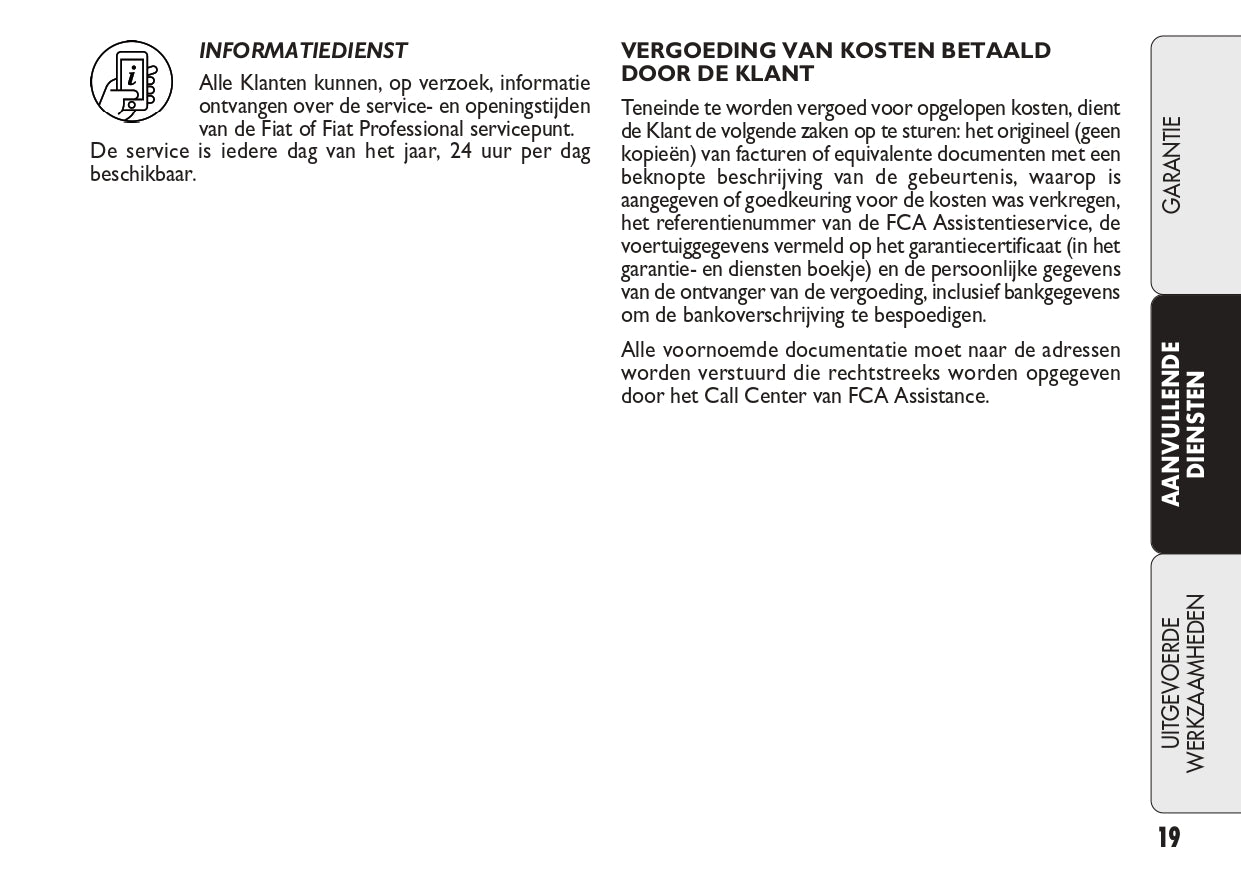 INFORMATIEDIENST

Alle Klanten kunnen, op verzoek, informatie ontvangen over de service- en openingstijden van de Fiat of Fiat Professional servicepunt. De service is iedere dag van het jaar, 24 uur per dag beschikbaar.

VERGOEDING VAN KOSTEN BETAALD DOOR DE KLANT

Teneinde te worden vergoed voor opgelopen kosten, dient de Klant de volgende zaken op te sturen: het origineel (geen kopieën) van facturen of equivalente documenten met een beknopte beschrijving van de gebeurtenis, waarop is aangegeven of goedkeuring voor de kosten was verkregen, het referentienummer van de FCA Assistentieservice, de voertuiggegevens vermeld op het garantiecertificaat (in het garantie- en diensten boekje) en de persoonlijke gegevens van de ontvanger van de vergoeding, inclusief bankgegevens om de bankoverschrijving te bespoedigen.

Alle voornoemde documentatie moet naar de adressen worden verstuurd die rechtstreeks worden opgegeven door het Call Center van FCA Assistance.

GARANTIE

AANVULLENDE DIENSTEN

UITGEVOERDE WERKZAAMHEDEN

19